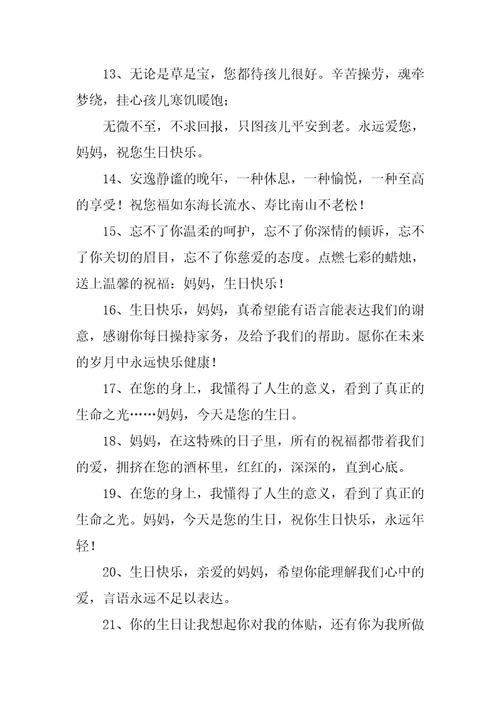 13、无论是草是宝，您都待孩儿很好。辛苦操劳，魂牵梦绕，挂心孩儿寒饥暖饱；

无微不至，不求回报，只图孩儿平安到老。永远爱您，妈妈，祝您生日快乐。

14、安逸静谧的晚年，一种休息，一种愉悦，一种至高的享受！祝您福如东海长流水、寿比南山不老松！

15、忘不了你温柔的呵护，忘不了你深情的倾诉，忘不了你关切的眉目，忘不了你慈爱的态度。点燃七彩的蜡烛，送上温馨的祝福：妈妈，生日快乐！

16、生日快乐，妈妈，真希望能有语言能表达我们的谢意，感谢你每日操持家务，及给予我们的帮助。愿你在未来的岁月中永远快乐健康！

17、在您的身上，我懂得了人生的意义，看到了真正的生命之光……妈妈，今天是您的生日。

18、妈妈，在这特殊的日子里，所有的祝福都带着我们的爱，拥挤在您的酒杯里，红红的，深深的，直到心底。

19、在您的身上，我懂得了人生的意义，看到了真正的生命之光。妈妈，今天是您的生日，祝你生日快乐，永远年轻！

20、生日快乐，亲爱的妈妈，希望你能理解我们心中的爱，言语永远不足以表达。

21、你的生日让我想起你对我的体贴，还有你为我所做